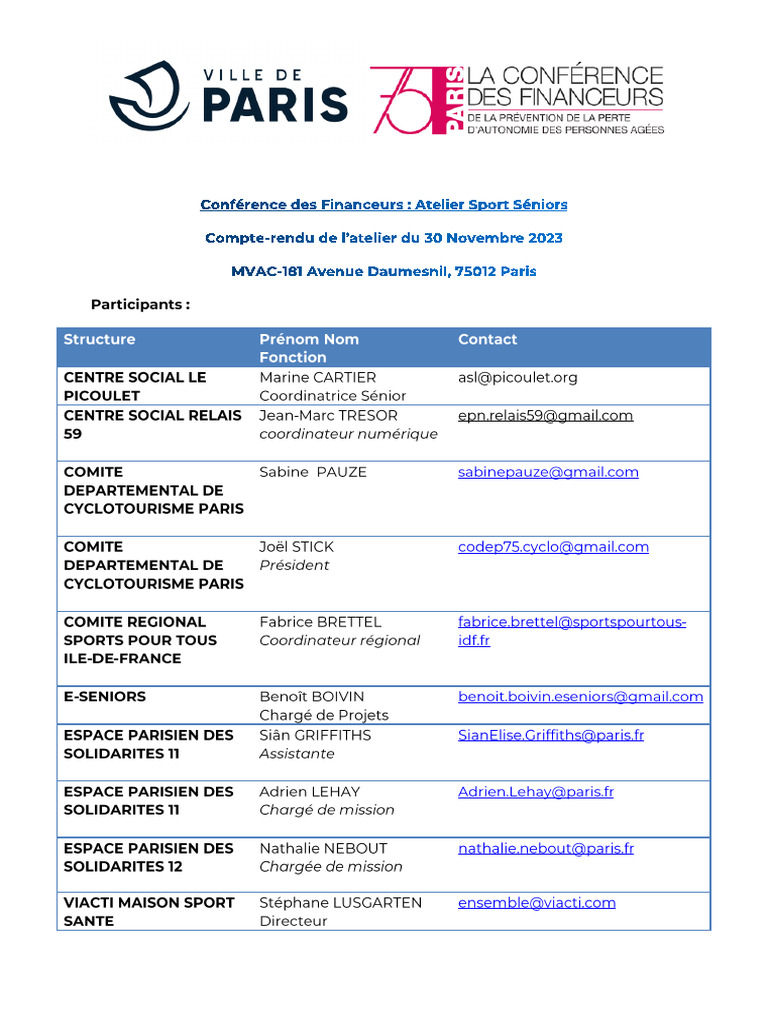 VILLE DE PARIS

75 PARIS LA CONFÉRENCE DES FINANCEURS DE LA PRÉVENTION DE LA PERTE D'AUTONOMIE DES PERSONNES AGÉES

Conférence des Financeurs : Atelier Sport Séniors

Compte-rendu de l'atelier du 30 Novembre 2023

MVAC-181 Avenue Daumesnil, 75012 Paris

Participants :

| Structure | Prénom Nom Fonction | Contact |
|---|---|---|
| CENTRE SOCIAL LE PICOULET | Marine CARTIER Coordinatrice Sénior | asl@picoulet.org |
| CENTRE SOCIAL RELAIS 59 | Jean-Marc TRESOR coordinateur numérique | epn.relais59@gmail.com |
| COMITE DEPARTEMENTAL DE CYCLOTOURISME PARIS | Sabine PAUZE | sabinepauze@gmail.com |
| COMITE DEPARTEMENTAL DE CYCLOTOURISME PARIS | Joël STICK Président | codep75.cyclo@gmail.com |
| COMITE REGIONAL SPORTS POUR TOUS ILE-DE-FRANCE | Fabrice BRETTEL Coordinateur régional | fabrice.brettel@sportspourtous-idf.fr |
| E-SENIORS | Benoît BOIVIN Chargé de Projets | benoit.boivin.eseniors@gmail.com |
| ESPACE PARISIEN DES SOLIDARITES 11 | Siân GRIFFITHS Assistante | SianElise.Griffiths@paris.fr |
| ESPACE PARISIEN DES SOLIDARITES 11 | Adrien LEHAY Chargé de mission | Adrien.Lehay@paris.fr |
| ESPACE PARISIEN DES SOLIDARITES 12 | Nathalie NEBOUT Chargée de mission | nathalie.nebout@paris.fr |
| VIACTI MAISON SPORT SANTE | Stéphane LUSGARTEN Directeur | ensemble@viacti.com |